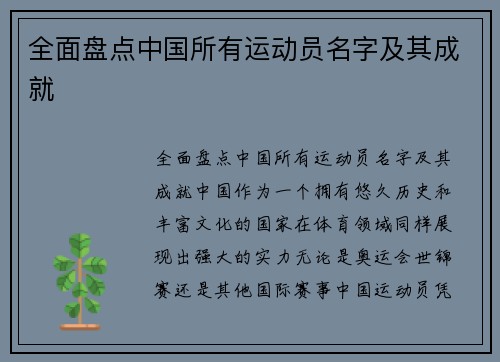 全面盘点中国所有运动员名字及其成就

全面盘点中国所有运动员名字及其成就中国作为一个拥有悠久历史和丰富文化的国家在体育领域同样展现出强大的实力无论是奥运会世锦赛还是其他国际赛事中国运动员凭